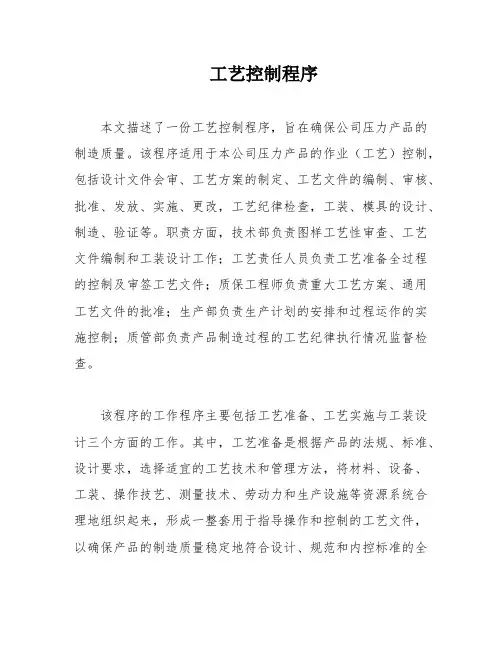 工艺控制程序

本文描述了一份工艺控制程序，旨在确保公司压力产品的制造质量。该程序适用于本公司压力产品的作业（工艺）控制，包括设计文件会审、工艺方案的制定、工艺文件的编制、审核、批准、发放、实施、更改，工艺纪律检查，工装、模具的设计、制造、验证等。职责方面，技术部负责图样工艺性审查、工艺文件编制和工装设计工作；工艺责任人员负责工艺准备全过程的控制及审签工艺文件；质保工程师负责重大工艺方案、通用工艺文件的批准；生产部负责生产计划的安排和过程运作的实施控制；质管部负责产品制造过程的工艺纪律执行情况监督检查。

该程序的工作程序主要包括工艺准备、工艺实施与工装设计三个方面的工作。其中，工艺准备是根据产品的法规、标准、设计要求，选择适宜的工艺技术和管理方法，将材料、设备、工装、操作技艺、测量技术、劳动力和生产设施等资源系统合理地组织起来，形成一整套用于指导操作和控制的工艺文件，以确保产品的制造质量稳定地符合设计、规范和内控标准的全